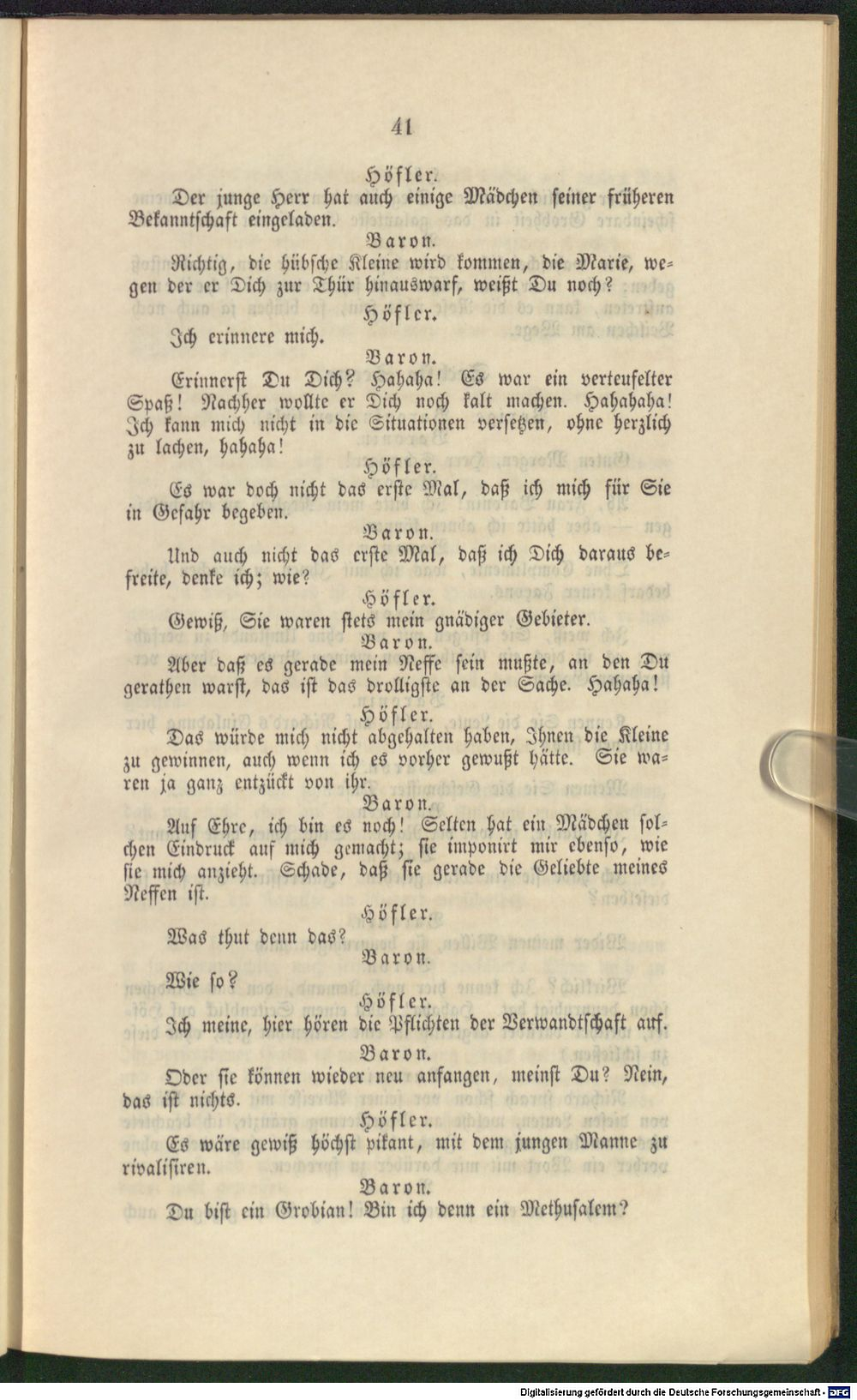 41

Höfler.

Der junge Herr hat auch einige Mädchen seiner früheren Bekanntschaft eingeladen.

Baron.

Richtig, die hübsche Kleine wird kommen, die Marie, wegen der er Dich zur Thür hinauswarf, weißt Du noch?

Höfler.

Ich erinnere mich.

Baron.

Erinnerst Du Dich? Hahaha! Es war ein verteufelter Spaß! Nachher wollte er Dich noch kalt machen. Hahahaha! Ich kann mich nicht in die Situationen versetzen, ohne herzlich zu lachen, hahaha!

Höfler.

Es war doch nicht das erste Mal, daß ich mich für Sie in Gefahr begeben.

Baron.

Und auch nicht das erste Mal, daß ich Dich daraus befreite, denke ich; wie?

Höfler.

Gewiß, Sie waren stets mein gnädiger Gebieter.

Baron.

Aber daß es gerade mein Neffe sein mußte, an den Du gerathen warst, das ist das drolligste an der Sache. Hahaha!

Höfler.

Das würde mich nicht abgehalten haben, Ihnen die Kleine zu gewinnen, auch wenn ich es vorher gewußt hätte. Sie waren ja ganz entzückt von ihr.

Baron.

Auf Ehre, ich bin es noch! Selten hat ein Mädchen solchen Eindruck auf mich gemacht; sie imponirt mir ebenso, wie sie mich anzieht. Schade, daß sie gerade die Geliebte meines Neffen ist.

Höfler.

Was thut denn das?

Baron.

Wie so?

Höfler.

Ich meine, hier hören die Pflichten der Verwandtschaft auf.

Baron.

Oder sie können wieder neu anfangen, meinst Du? Nein, das ist nichts.

Höfler.

Es wäre gewiß höchst pikant, mit dem jungen Manne zu rivalisiren.

Baron.

Du bist ein Grobian! Bin ich denn ein Methusalem?

Digitalisierung gefördert durch die Deutsche Forschungsgemeinschaft - DFG